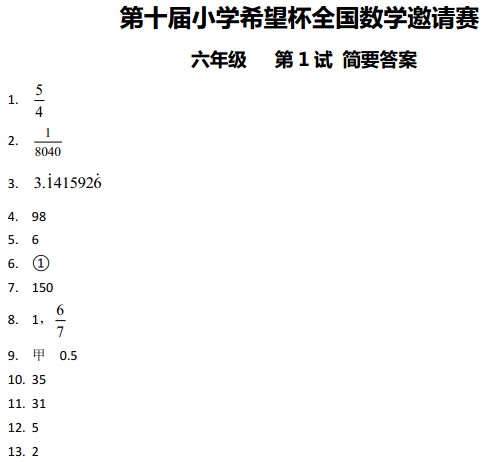 第十届小学希望杯全国数学邀请赛

六年级 第1试 简要答案

1. $\frac{5}{4}$

2. $\frac{1}{8040}$

3. $3.\dot{1}41592\dot{6}$

4. 98

5. 6

6. ①

7. 150

8. 1，$\frac{6}{7}$

9. 甲 0.5

10. 35

11. 31

12. 5

13. 2